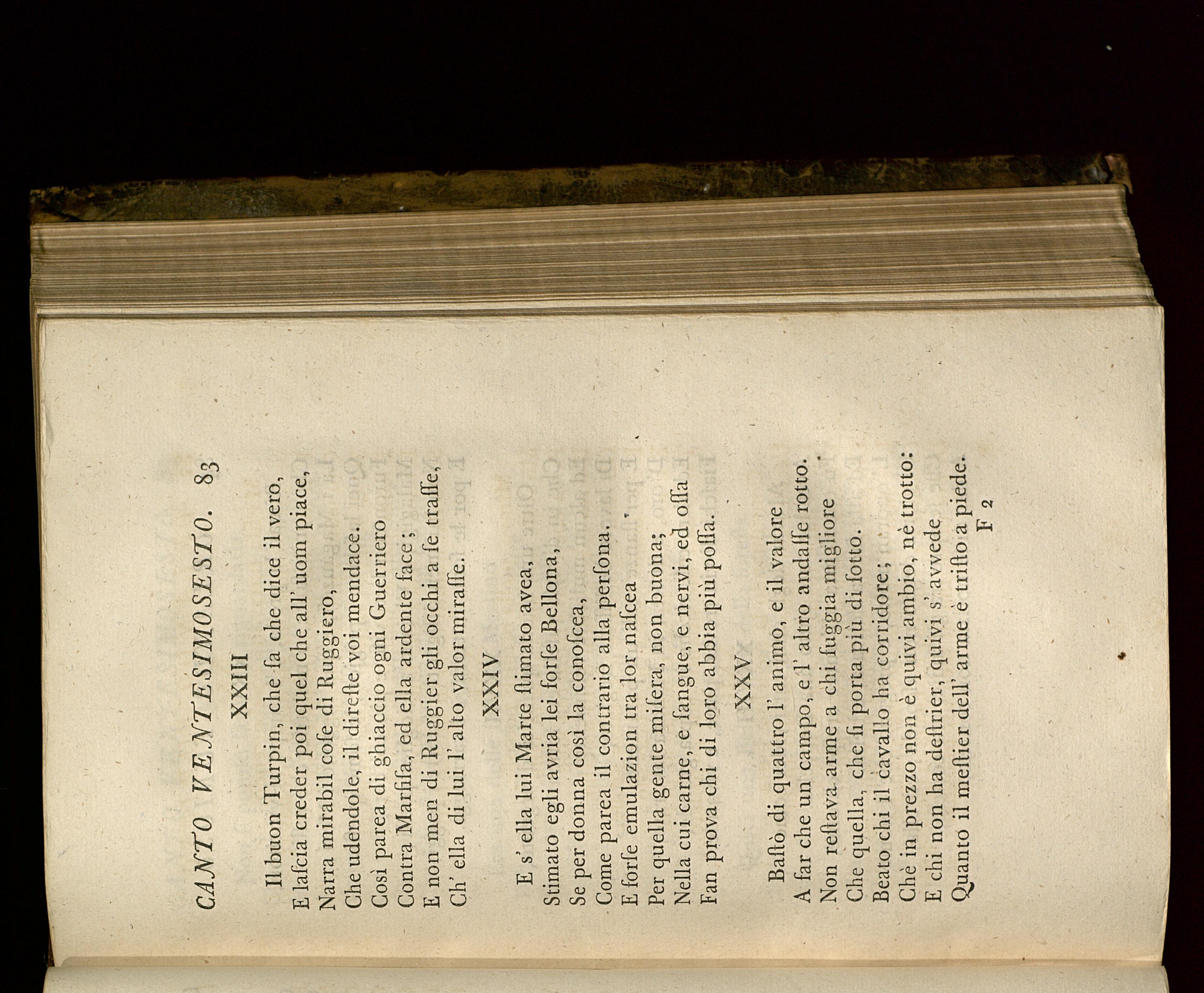 CANTO VENTESIMOSESTO. 83

XXIII

Il buon Turpin, che ſa che dice il vero,
E laſcia creder poi quel che all' uom piace,
Narra mirabil coſe di Ruggiero,
Che udendole, il direſte voi mendace.
Così parea di ghiaccio ogni Guerriero
Contra Marfiſa, ed ella ardente face;
E non men di Ruggier gli occhi a ſe traſſe,
Ch' ella di lui l' alto valor miraſſe.

XXIV

E s' ella lui Marte ſtimato avea,
Stimato egli avria lei forſe Bellona,
Se per donna così la conoſcea,
Come parea il contrario alla perſona.
E forſe emulazion tra lor naſcea
Per quella gente miſera, non buona;
Nella cui carne, e ſangue, e nervi, ed oſſa
Fan prova chi di loro abbia più poſſa.

XXV

Baſtò di quattro l' animo, e il valore
A far che un campo, e l' altro andaſſe rotto.
Non reſtava arme a chi fuggia migliore
Che quella, che ſi porta più di ſotto.
Beato chi il cavallo ha corridore;
Chè in prezzo non è quivi ambio, nè trotto:
E chi non ha deſtrier, quivi s' avvede
Quanto il meſtier dell' arme è triſto a piede.

F 2